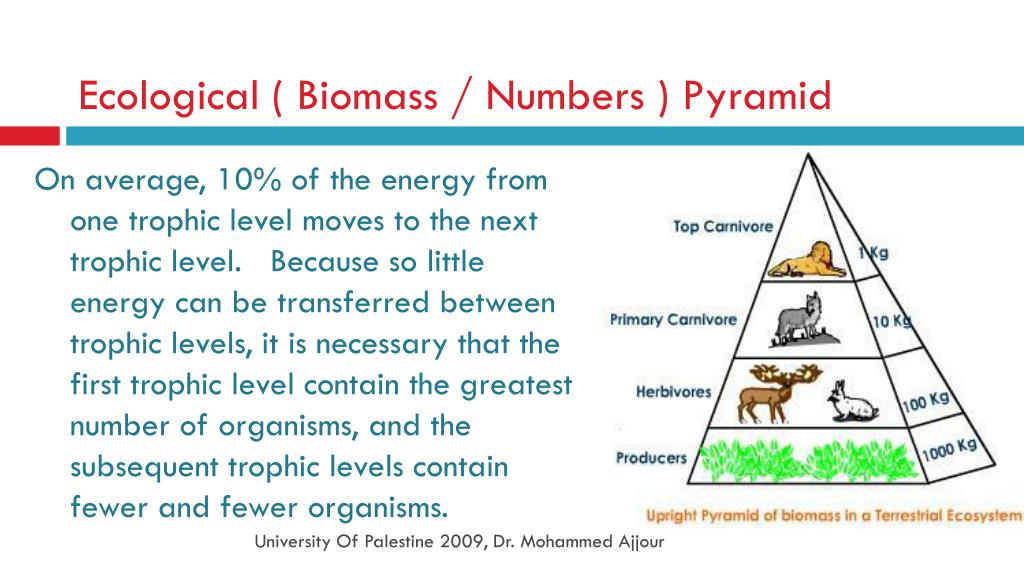 Ecological ( Biomass / Numbers ) Pyramid

On average, 10% of the energy from one trophic level moves to the next trophic level. Because so little energy can be transferred between trophic levels, it is necessary that the first trophic level contain the greatest number of organisms, and the subsequent trophic levels contain fewer and fewer organisms.

Top Carnivore
1 Kg
Primary Carnivore
10 Kg
Herbivores
100 Kg
Producers
1000 Kg

Upright Pyramid of biomass in a Terrestrial Ecosystem

University Of Palestine 2009, Dr. Mohammed Ajjour